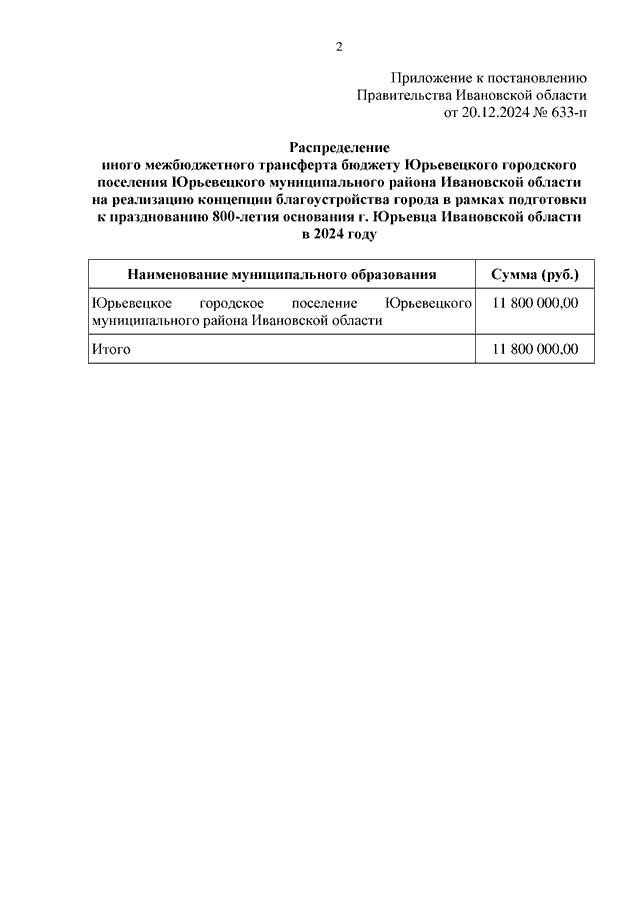 2

Приложение к постановлению
Правительства Ивановской области
от 20.12.2024 № 633-п

Распределение
иного межбюджетного трансферта бюджету Юрьевецкого городского поселения Юрьевецкого муниципального района Ивановской области на реализацию концепции благоустройства города в рамках подготовки к празднованию 800-летия основания г. Юрьевца Ивановской области в 2024 году

| Наименование муниципального образования | Сумма (руб.) |
|---|---|
| Юрьевецкое городское поселение Юрьевецкого муниципального района Ивановской области | 11 800 000,00 |
| Итого | 11 800 000,00 |